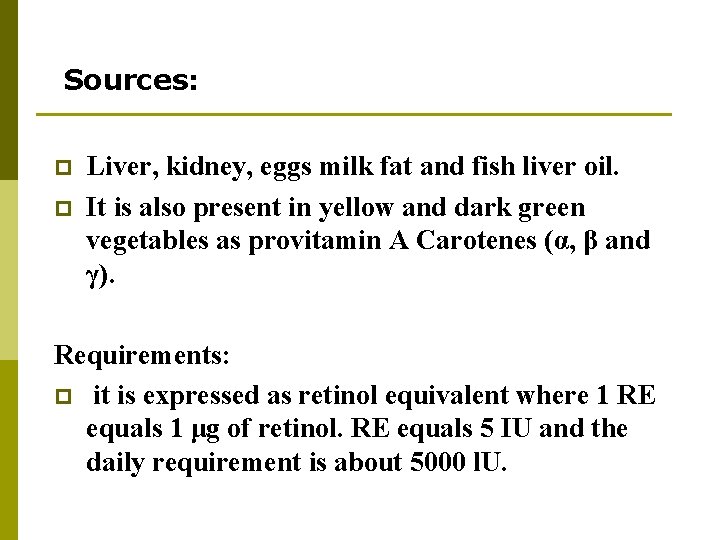 Sources:

Liver, kidney, eggs milk fat and fish liver oil.

It is also present in yellow and dark green vegetables as provitamin A Carotenes (α, β and γ).

Requirements:

it is expressed as retinol equivalent where 1 RE equals 1 μg of retinol. RE equals 5 IU and the daily requirement is about 5000 IU.